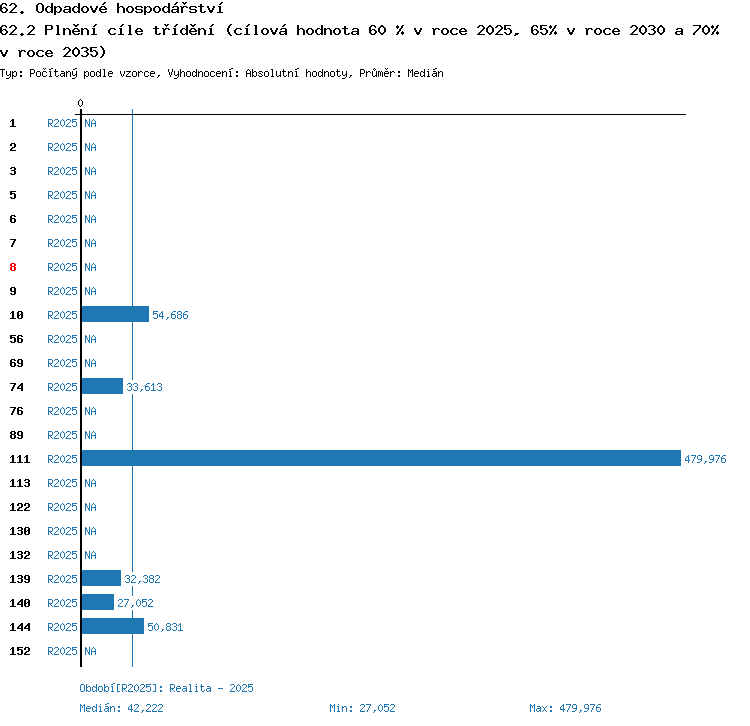 62. Odpadové hospodářství
62.2 Plnění cíle třídění (cílová hodnota 60 % v roce 2025, 65% v roce 2030 a 70% v roce 2035)
Typ: Počítaný podle vzorce, Vyhodnocení: Absolutní hodnoty, Průměr: Medián

0

1 R2025 NA
2 R2025 NA
3 R2025 NA
5 R2025 NA
6 R2025 NA
7 R2025 NA
8 R2025 NA
9 R2025 NA
10 R2025 54,686
56 R2025 NA
69 R2025 NA
74 R2025 33,613
76 R2025 NA
89 R2025 NA
111 R2025 479,976
113 R2025 NA
122 R2025 NA
130 R2025 NA
132 R2025 NA
139 R2025 32,382
140 R2025 27,052
144 R2025 50,831
152 R2025 NA

Období[R2025]: Realita - 2025
Medián: 42,222 Min: 27,052 Max: 479,976